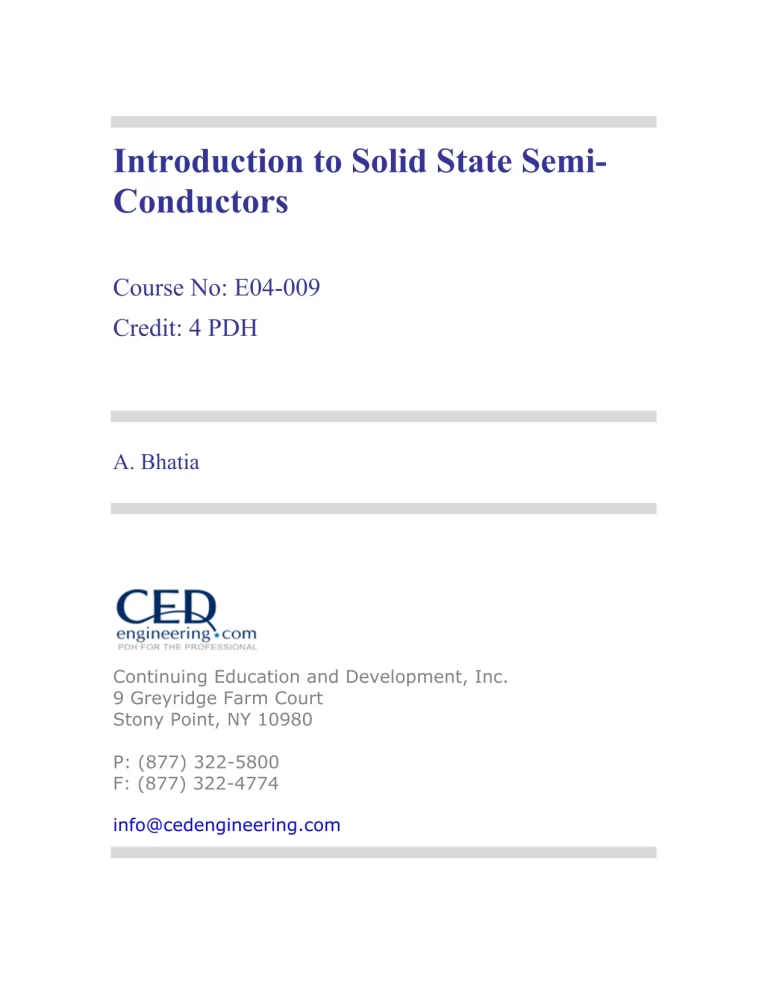 Introduction to Solid State Semi-Conductors

Course No: E04-009
Credit: 4 PDH

A. Bhatia

CED
engineering.com
PDH FOR THE PROFESSIONAL

Continuing Education and Development, Inc.
9 Greyridge Farm Court
Stony Point, NY 10980

P: (877) 322-5800
F: (877) 322-4774

info@cedengineering.com